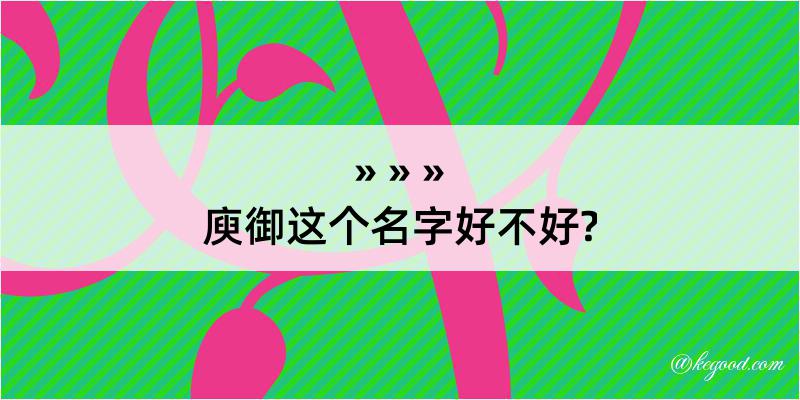 » » »
庾御这个名字好不好?

@kegood.com